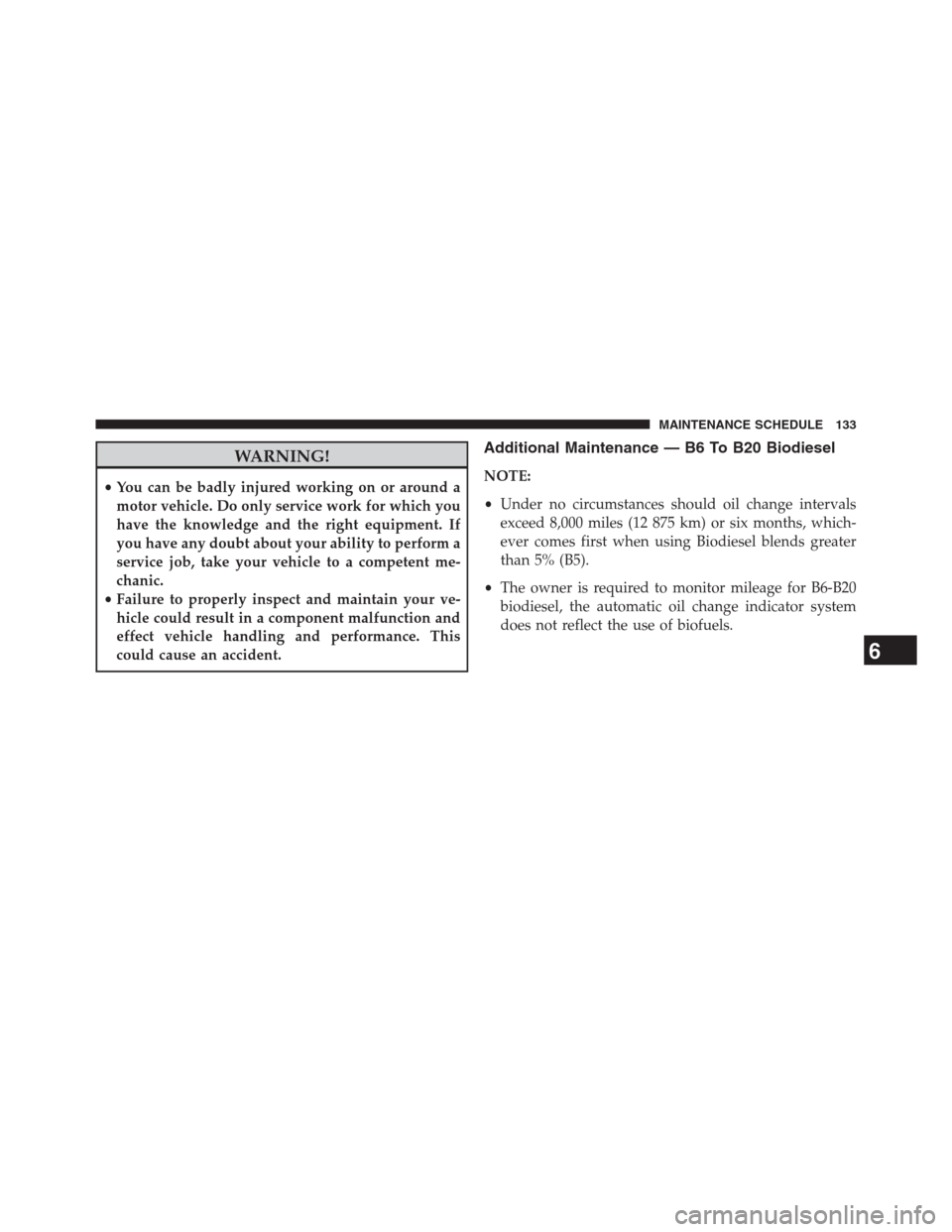 MAINTENANCE SCHEDULE 133

WARNING!

• You can be badly injured working on or around a motor vehicle. Do only service work for which you have the knowledge and the right equipment. If you have any doubt about your ability to perform a service job, take your vehicle to a competent mechanic.
• Failure to properly inspect and maintain your vehicle could result in a component malfunction and effect vehicle handling and performance. This could cause an accident.

Additional Maintenance — B6 To B20 Biodiesel

NOTE:

• Under no circumstances should oil change intervals exceed 8,000 miles (12 875 km) or six months, whichever comes first when using Biodiesel blends greater than 5% (B5).

• The owner is required to monitor mileage for B6-B20 biodiesel, the automatic oil change indicator system does not reflect the use of biofuels.

6

carmanualsonline.info